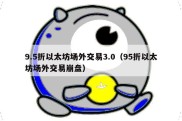 9.5折以太坊场外交易3.0（95折以太坊场外交易崩盘）